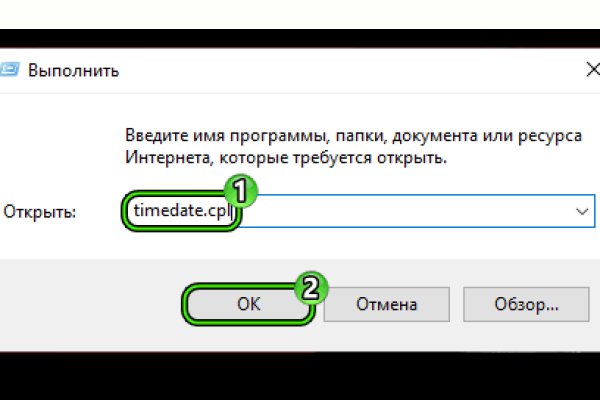 Выполнить

Введите имя программы, папки, документа или ресурса Интернета, которые требуется открыть.

Открыть: timedate.cpl

1

2

OK Отмена Обзор...